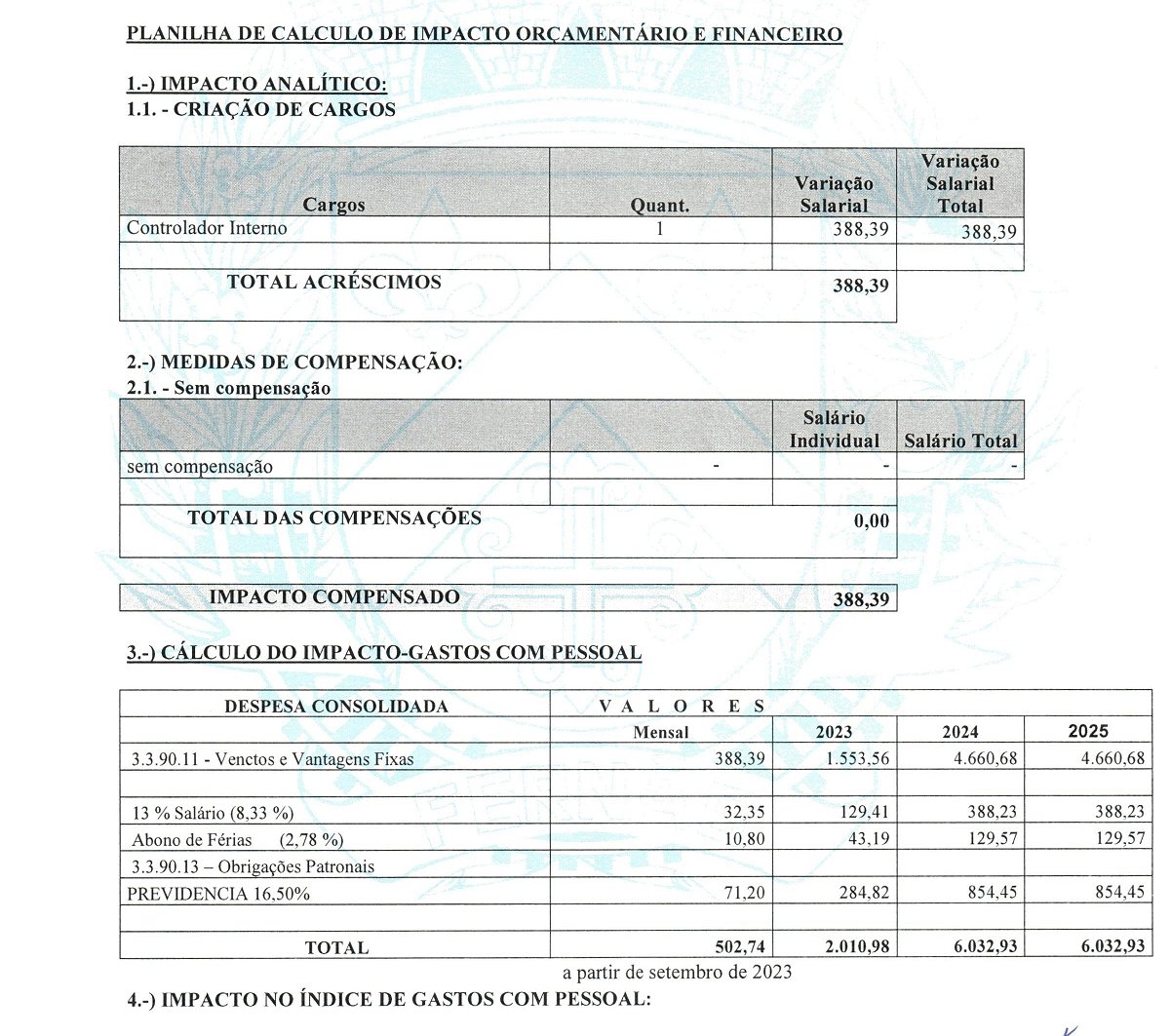 PLANILHA DE CALCULO DE IMPACTO ORÇAMENTÁRIO E FINANCEIRO

1.-) IMPACTO ANALÍTICO:
1.1. - CRIAÇÃO DE CARGOS

| Cargos | Quant. | Variação Salarial | Variação Salarial Total |
|---|---|---|---|
| Controlador Interno | 1 | 388,39 | 388,39 |
| | | | |
| TOTAL ACRÉSCIMOS | | 388,39 | |

2.-) MEDIDAS DE COMPENSAÇÃO:
2.1. - Sem compensação

| | | Salário Individual | Salário Total |
|---|---|---|---|
| sem compensação | - | - | - |
| | | | |
| TOTAL DAS COMPENSAÇÕES | | 0,00 | |

| IMPACTO COMPENSADO | 388,39 |
|---|---|

3.-) CÁLCULO DO IMPACTO-GASTOS COM PESSOAL

| DESPESA CONSOLIDADA | V A L O R E S | | | |
|---|---|---|---|---|
| | Mensal | 2023 | 2024 | 2025 |
| 3.3.90.11 - Venctos e Vantagens Fixas | 388,39 | 1.553,56 | 4.660,68 | 4.660,68 |
| | | | | |
| 13 % Salário (8,33 %) | 32,35 | 129,41 | 388,23 | 388,23 |
| Abono de Férias (2,78 %) | 10,80 | 43,19 | 129,57 | 129,57 |
| 3.3.90.13 – Obrigações Patronais | | | | |
| PREVIDENCIA 16,50% | 71,20 | 284,82 | 854,45 | 854,45 |
| | | | | |
| TOTAL | 502,74 | 2.010,98 | 6.032,93 | 6.032,93 |

a partir de setembro de 2023

4.-) IMPACTO NO ÍNDICE DE GASTOS COM PESSOAL: